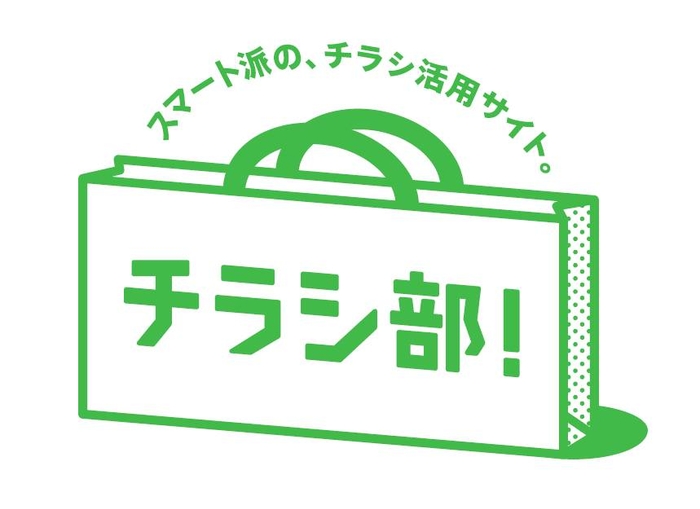 スマート派の、チラシ活用サイト。

チラシ部!